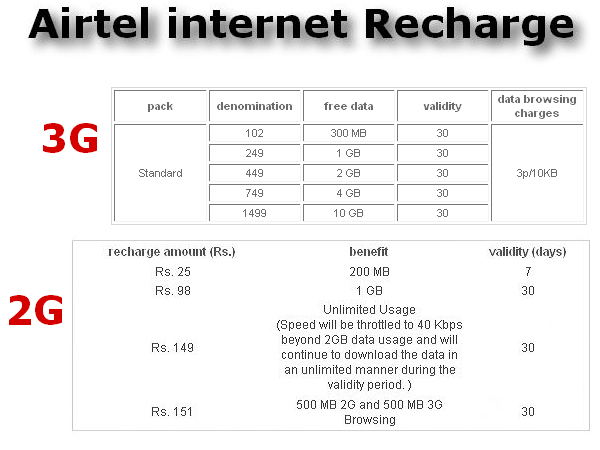 Airtel internet Recharge

3G

| pack | denomination | free data | validity | data browsing charges |
|---|---|---|---|---|
| Standard | 102 | 300 MB | 30 | 3p/10KB |
| | 249 | 1 GB | 30 | |
| | 449 | 2 GB | 30 | |
| | 749 | 4 GB | 30 | |
| | 1499 | 10 GB | 30 | |

2G

| recharge amount (Rs.) | benefit | validity (days) |
|---|---|---|
| Rs. 25 | 200 MB | 7 |
| Rs. 98 | 1 GB | 30 |
| Rs. 149 | Unlimited Usage (Speed will be throttled to 40 Kbps beyond 2GB data usage and will continue to download the data in an unlimited manner during the validity period. ) | 30 |
| Rs. 151 | 500 MB 2G and 500 MB 3G Browsing | 30 |